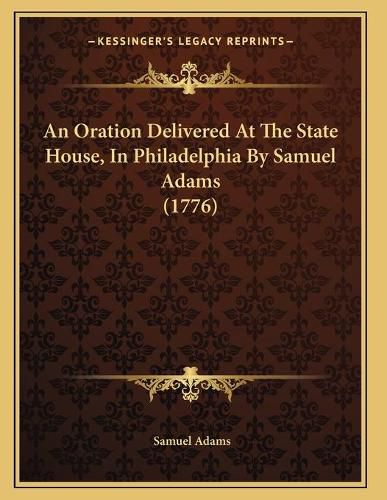 —KESSINGER'S LEGACY REPRINTS—

An Oration Delivered At The State House, In Philadelphia By Samuel Adams (1776)

Samuel Adams